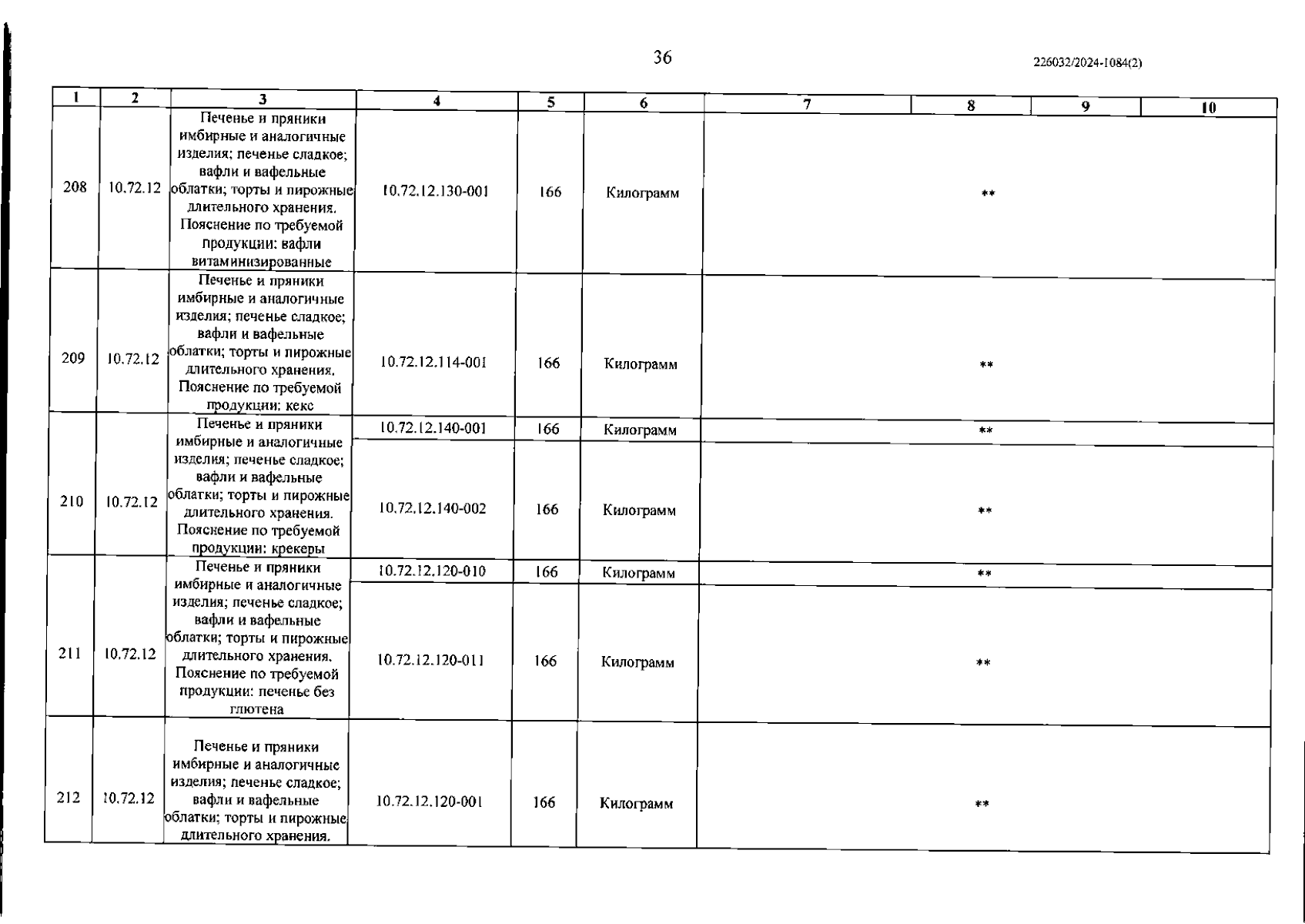 36

226032/2024-1084(2)

| 1 | 2 | 3 | 4 | 5 | 6 | 7 | 8 | 9 | 10 |
|---|---|---|---|---|---|---|---|---|---|
| 208 | 10.72.12 | Печенье и пряники имбирные и аналогичные изделия; печенье сладкое; вафли и вафельные облатки; торты и пирожные длительного хранения. Пояснение по требуемой продукции: вафли витаминизированные | 10.72.12.130-001 | 166 | Килограмм | ** | | | |
| 209 | 10.72.12 | Печенье и пряники имбирные и аналогичные изделия; печенье сладкое; вафли и вафельные облатки; торты и пирожные длительного хранения. Пояснение по требуемой продукции: кекс | 10.72.12.114-001 | 166 | Килограмм | ** | | | |
| 210 | 10.72.12 | Печенье и пряники имбирные и аналогичные изделия; печенье сладкое; вафли и вафельные облатки; торты и пирожные длительного хранения. Пояснение по требуемой продукции: крекеры | 10.72.12.140-001 | 166 | Килограмм | ** | | | |
| | | | 10.72.12.140-002 | 166 | Килограмм | ** | | | |
| 211 | 10.72.12 | Печенье и пряники имбирные и аналогичные изделия; печенье сладкое; вафли и вафельные облатки; торты и пирожные длительного хранения. Пояснение по требуемой продукции: печенье без глютена | 10.72.12.120-010 | 166 | Килограмм | ** | | | |
| | | | 10.72.12.120-011 | 166 | Килограмм | ** | | | |
| 212 | 10.72.12 | Печенье и пряники имбирные и аналогичные изделия; печенье сладкое; вафли и вафельные облатки; торты и пирожные длительного хранения. | 10.72.12.120-001 | 166 | Килограмм | ** | | | |